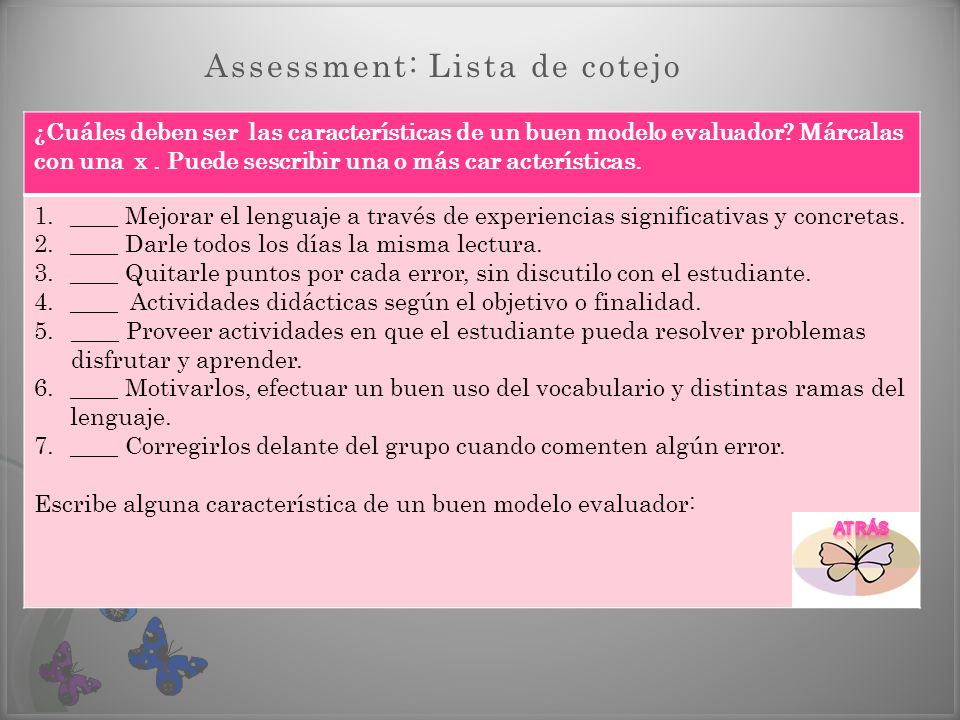 Assessment: Lista de cotejo

¿Cuáles deben ser las características de un buen modelo evaluador? Márcalas con una x . Puede sescribir una o más car acterísticas.

1. ____ Mejorar el lenguaje a través de experiencias significativas y concretas.
2. ____ Darle todos los días la misma lectura.
3. ____ Quitarle puntos por cada error, sin discutilo con el estudiante.
4. ____ Actividades didácticas según el objetivo o finalidad.
5. ____ Proveer actividades en que el estudiante pueda resolver problemas disfrutar y aprender.
6. ____ Motivarlos, efectuar un buen uso del vocabulario y distintas ramas del lenguaje.
7. ____ Corregirlos delante del grupo cuando comenten algún error.

Escribe alguna característica de un buen modelo evaluador:

ATRÁS